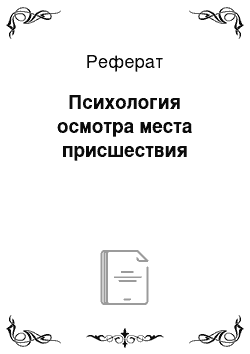 Реферат

Психология осмотра места присшествия